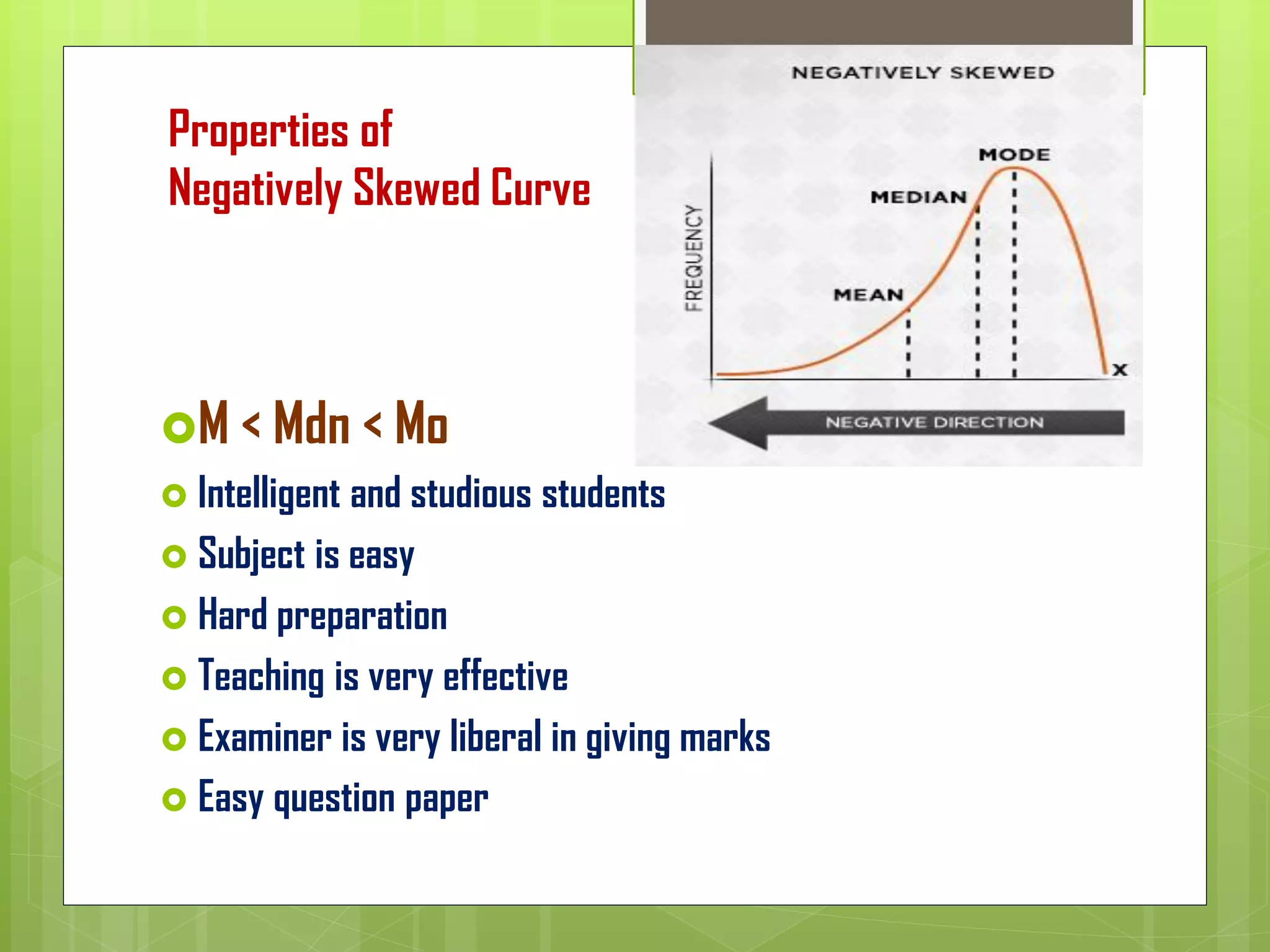 Properties of
Negatively Skewed Curve

NEGATIVELY SKEWED

FREQUENCY

MODE

MEDIAN

MEAN

X

NEGATIVE DIRECTION

M < Mdn < Mo

Intelligent and studious students

Subject is easy

Hard preparation

Teaching is very effective

Examiner is very liberal in giving marks

Easy question paper